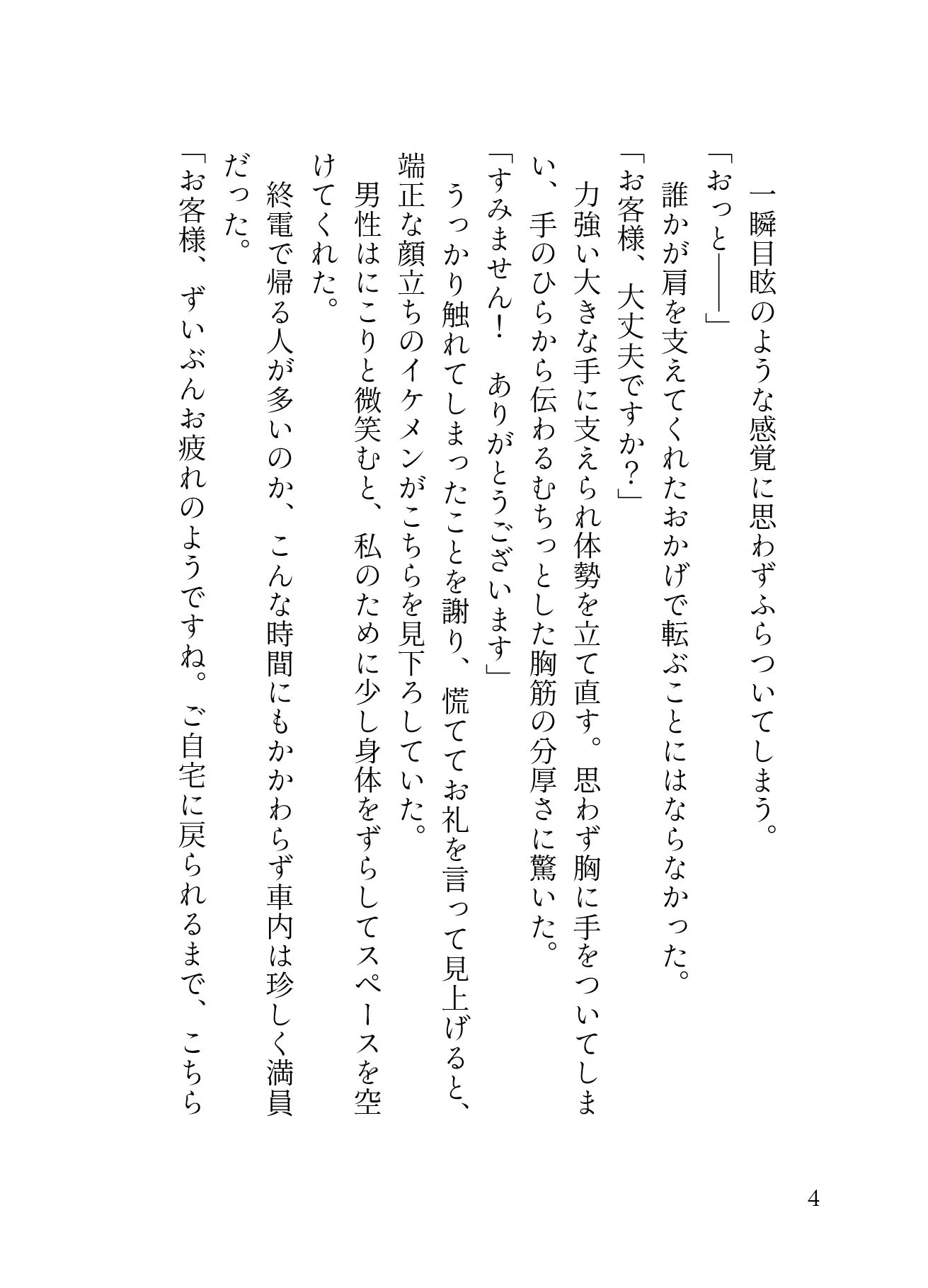 一瞬目眩のような感覚に思わずふらついてしまう。
「おっと――」
誰かが肩を支えてくれたおかげで転ぶことにはならなかった。
「お客様、大丈夫ですか?」
力強い大きな手に支えられ体勢を立て直す。思わず胸に手をついてしまい、手のひらから伝わるむちっとした胸筋の分厚さに驚いた。
「すみません! ありがとうございます」
うっかり触れてしまったことを謝り、慌ててお礼を言って見上げると、端正な顔立ちのイケメンがこちらを見下ろしていた。
男性はにこりと微笑むと、私のために少し身体をずらしてスペースを空けてくれた。
終電で帰る人が多いのか、こんな時間にもかかわらず車内は珍しく満員だった。
「お客様、ずいぶんお疲れのようですね。ご自宅に戻られるまで、こちら

4